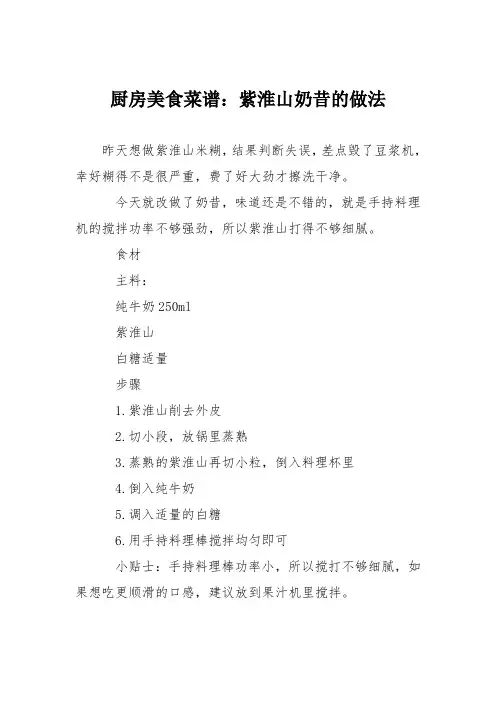 厨房美食菜谱：紫淮山奶昔的做法

昨天想做紫淮山米糊，结果判断失误，差点毁了豆浆机，幸好糊得不是很严重，费了好大劲才擦洗干净。

今天就改做了奶昔，味道还是不错的，就是手持料理机的搅拌功率不够强劲，所以紫淮山打得不够细腻。

食材

主料：

纯牛奶250ml

紫淮山

白糖适量

步骤

1.紫淮山削去外皮

2.切小段，放锅里蒸熟

3.蒸熟的紫淮山再切小粒，倒入料理杯里

4.倒入纯牛奶

5.调入适量的白糖

6.用手持料理棒搅拌均匀即可

小贴士：手持料理棒功率小，所以搅打不够细腻，如果想吃更顺滑的口感，建议放到果汁机里搅拌。